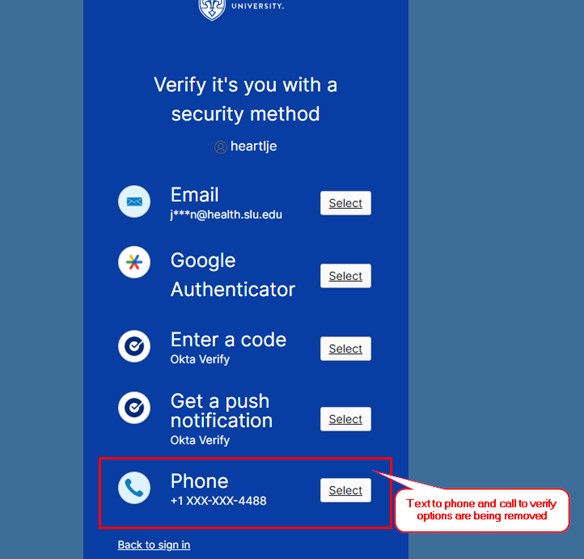 UNIVERSITY.

Verify it's you with a security method

heartlje

Email
j***n@health.slu.edu
Select

Google Authenticator
Select

Enter a code
Okta Verify
Select

Get a push notification
Okta Verify
Select

Phone
+1 XXX-XXX-4488
Select

Text to phone and call to verify options are being removed

Back to sign in